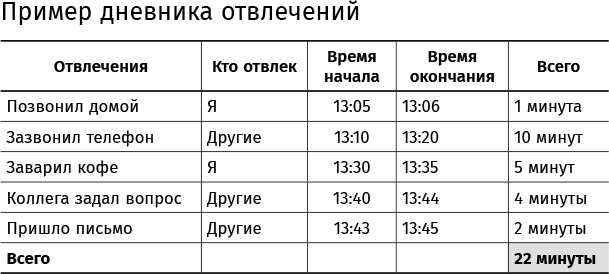 Пример дневника отвлечений

| Отвлечения | Кто отвлек | Время начала | Время окончания | Всего |
|---|---|---|---|---|
| Позвонил домой | Я | 13:05 | 13:06 | 1 минута |
| Зазвонил телефон | Другие | 13:10 | 13:20 | 10 минут |
| Заварил кофе | Я | 13:30 | 13:35 | 5 минут |
| Коллега задал вопрос | Другие | 13:40 | 13:44 | 4 минуты |
| Пришло письмо | Другие | 13:43 | 13:45 | 2 минуты |
| **Всего** | | | | **22 минуты** |